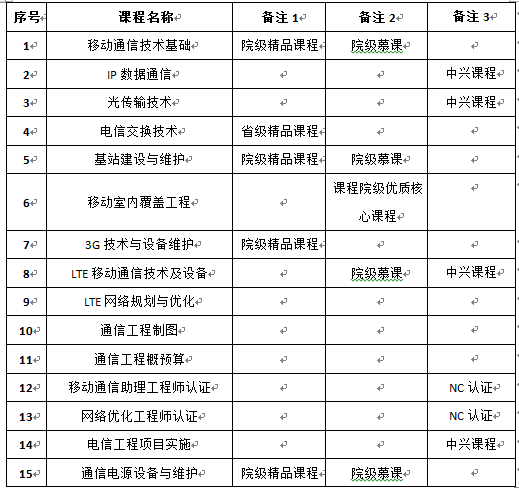 | 序号 | 课程名称 | 备注 1 | 备注 2 | 备注 3 |
|---|---|---|---|---|
| 1 | 移动通信技术基础 | 院级精品课程 | 院级慕课 | |
| 2 | IP 数据通信 | | | 中兴课程 |
| 3 | 光传输技术 | | | 中兴课程 |
| 4 | 电信交换技术 | 省级精品课程 | | |
| 5 | 基站建设与维护 | 院级精品课程 | 院级慕课 | |
| 6 | 移动室内覆盖工程 | | 课程院级优质核心课程 | |
| 7 | 3G 技术与设备维护 | 院级精品课程 | | |
| 8 | LTE 移动通信技术及设备 | | 院级慕课 | 中兴课程 |
| 9 | LTE 网络规划与优化 | | | |
| 10 | 通信工程制图 | | | |
| 11 | 通信工程概预算 | | | |
| 12 | 移动通信助理工程师认证 | | | NC 认证 |
| 13 | 网络优化工程师认证 | | | NC 认证 |
| 14 | 电信工程项目实施 | | | 中兴课程 |
| 15 | 通信电源设备与维护 | 院级精品课程 | 院级慕课 | |